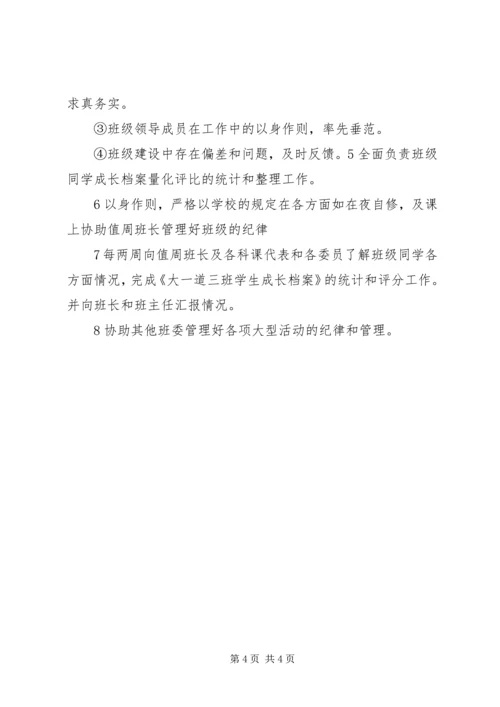 求真务实。

③班级领导成员在工作中的以身作则，率先垂范。

④班级建设中存在偏差和问题，及时反馈。5全面负责班级同学成长档案量化评比的统计和整理工作。

6以身作则，严格以学校的规定在各方面如在夜自修，及课上协助值周班长管理好班级的纪律

7每两周向值周班长及各科课代表和各委员了解班级同学各方面情况，完成《大一道三班学生成长档案》的统计和评分工作。并向班长和班主任汇报情况。

8协助其他班委管理好各项大型活动的纪律和管理。

第4页 共4页